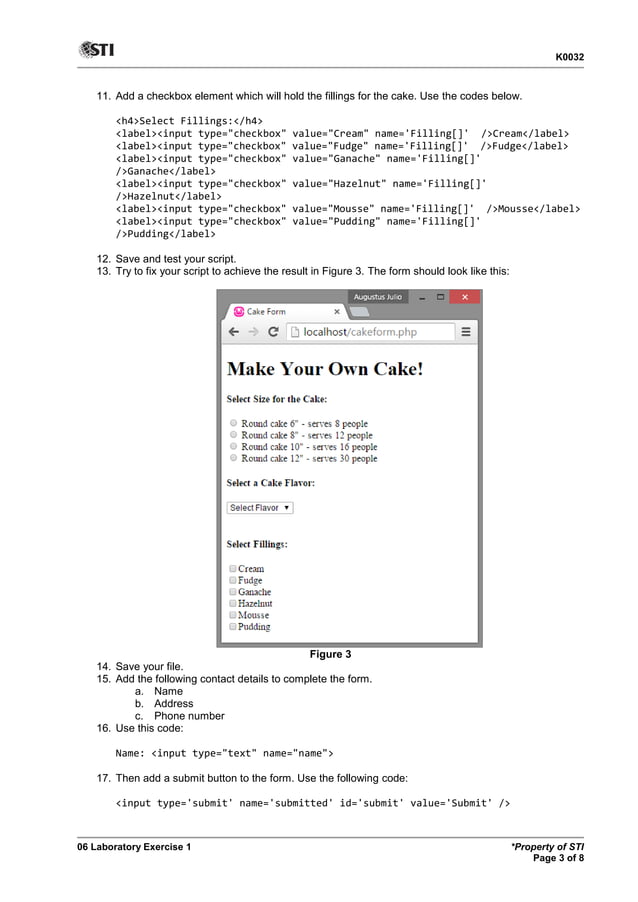 STI

K0032

11. Add a checkbox element which will hold the fillings for the cake. Use the codes below.

<h4>Select Fillings:</h4>
<label><input type="checkbox" value="Cream" name='Filling[]' />Cream</label>
<label><input type="checkbox" value="Fudge" name='Filling[]' />Fudge</label>
<label><input type="checkbox" value="Ganache" name='Filling[]' />Ganache</label>
<label><input type="checkbox" value="Hazelnut" name='Filling[]' />Hazelnut</label>
<label><input type="checkbox" value="Mousse" name='Filling[]' />Mousse</label>
<label><input type="checkbox" value="Pudding" name='Filling[]' />Pudding</label>

12. Save and test your script.
13. Try to fix your script to achieve the result in Figure 3. The form should look like this:

Augustus Julio

Cake Form

localhost/cakeform.php

Make Your Own Cake!

Select Size for the Cake:

Round cake 6" - serves 8 people
Round cake 8" - serves 12 people
Round cake 10" - serves 16 people
Round cake 12" - serves 30 people

Select a Cake Flavor:

Select Flavor

Select Fillings:

Cream
Fudge
Ganache
Hazelnut
Mousse
Pudding

Figure 3

14. Save your file.
15. Add the following contact details to complete the form.
a. Name
b. Address
c. Phone number
16. Use this code:

Name: <input type="text" name="name">

17. Then add a submit button to the form. Use the following code:

<input type='submit' name='submitted' id='submit' value='Submit' />

06 Laboratory Exercise 1

*Property of STI
Page 3 of 8